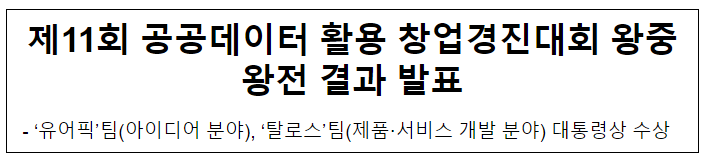 제11회 공공데이터 활용 창업경진대회 왕중왕전 결과 발표

- ‘유어픽’팀(아이디어 분야), ‘탈로스’팀(제품·서비스 개발 분야) 대통령상 수상